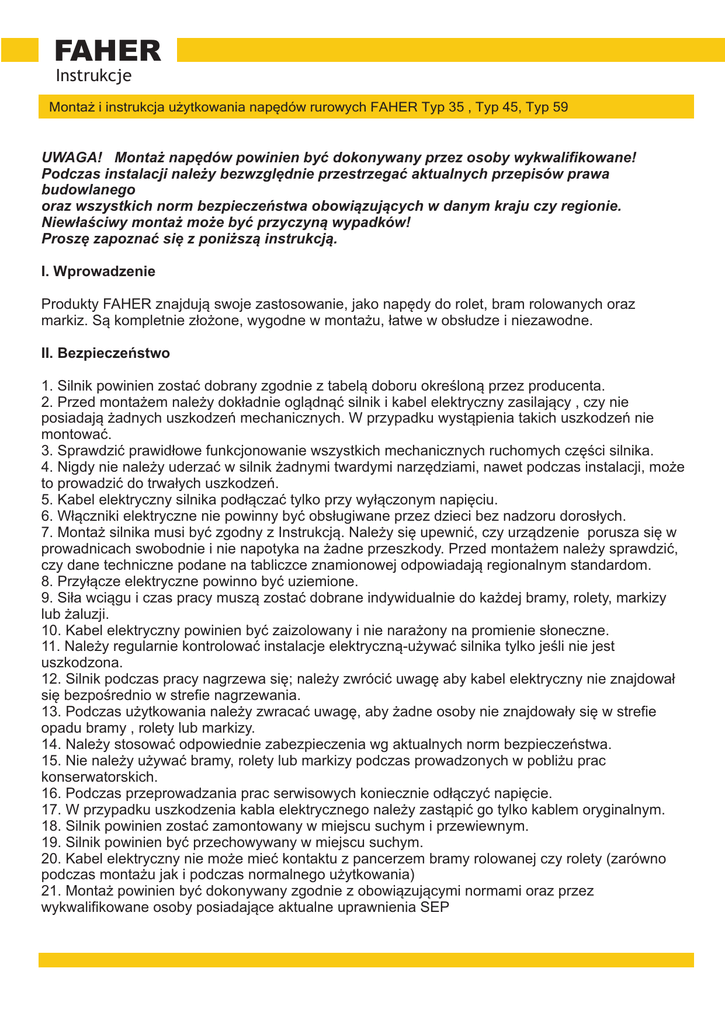 FAHER
Instrukcje

Montaż i instrukcja użytkowania napędów rurowych FAHER Typ 35 , Typ 45, Typ 59

UWAGA! Montaż napędów powinien być dokonywany przez osoby wykwalifikowane! Podczas instalacji należy bezwzględnie przestrzegać aktualnych przepisów prawa budowlanego
oraz wszystkich norm bezpieczeństwa obowiązujących w danym kraju czy regionie. Niewłaściwy montaż może być przyczyną wypadków!
Proszę zapoznać się z poniższą instrukcją.

I. Wprowadzenie

Produkty FAHER znajdują swoje zastosowanie, jako napędy do rolet, bram rolowanych oraz markiz. Są kompletnie złożone, wygodne w montażu, łatwe w obsłudze i niezawodne.

II. Bezpieczeństwo

1. Silnik powinien zostać dobrany zgodnie z tabelą doboru określoną przez producenta.
2. Przed montażem należy dokładnie oglądnąć silnik i kabel elektryczny zasilający , czy nie posiadają żadnych uszkodzeń mechanicznych. W przypadku wystąpienia takich uszkodzeń nie montować.
3. Sprawdzić prawidłowe funkcjonowanie wszystkich mechanicznych ruchomych części silnika.
4. Nigdy nie należy uderzać w silnik żadnymi twardymi narzędziami, nawet podczas instalacji, może to prowadzić do trwałych uszkodzeń.
5. Kabel elektryczny silnika podłączać tylko przy wyłączonym napięciu.
6. Włączniki elektryczne nie powinny być obsługiwane przez dzieci bez nadzoru dorosłych.
7. Montaż silnika musi być zgodny z Instrukcją. Należy się upewnić, czy urządzenie porusza się w prowadnicach swobodnie i nie napotyka na żadne przeszkody. Przed montażem należy sprawdzić, czy dane techniczne podane na tabliczce znamionowej odpowiadają regionalnym standardom.
8. Przyłącze elektryczne powinno być uziemione.
9. Siła wciągu i czas pracy muszą zostać dobrane indywidualnie do każdej bramy, rolety, markizy lub żaluzji.
10. Kabel elektryczny powinien być zaizolowany i nie narażony na promienie słoneczne.
11. Należy regularnie kontrolować instalacje elektryczną-używać silnika tylko jeśli nie jest uszkodzona.
12. Silnik podczas pracy nagrzewa się; należy zwrócić uwagę aby kabel elektryczny nie znajdował się bezpośrednio w strefie nagrzewania.
13. Podczas użytkowania należy zwracać uwagę, aby żadne osoby nie znajdowały się w strefie opadu bramy , rolety lub markizy.
14. Należy stosować odpowiednie zabezpieczenia wg aktualnych norm bezpieczeństwa.
15. Nie należy używać bramy, rolety lub markizy podczas prowadzonych w pobliżu prac konserwatorskich.
16. Podczas przeprowadzania prac serwisowych koniecznie odłączyć napięcie.
17. W przypadku uszkodzenia kabla elektrycznego należy zastąpić go tylko kablem oryginalnym.
18. Silnik powinien zostać zamontowany w miejscu suchym i przewiewnym.
19. Silnik powinien być przechowywany w miejscu suchym.
20. Kabel elektryczny nie może mieć kontaktu z pancerzem bramy rolowanej czy rolety (zarówno podczas montażu jak i podczas normalnego użytkowania)
21. Montaż powinien być dokonywany zgodnie z obowiązującymi normami oraz przez wykwalifikowane osoby posiadające aktualne uprawnienia SEP